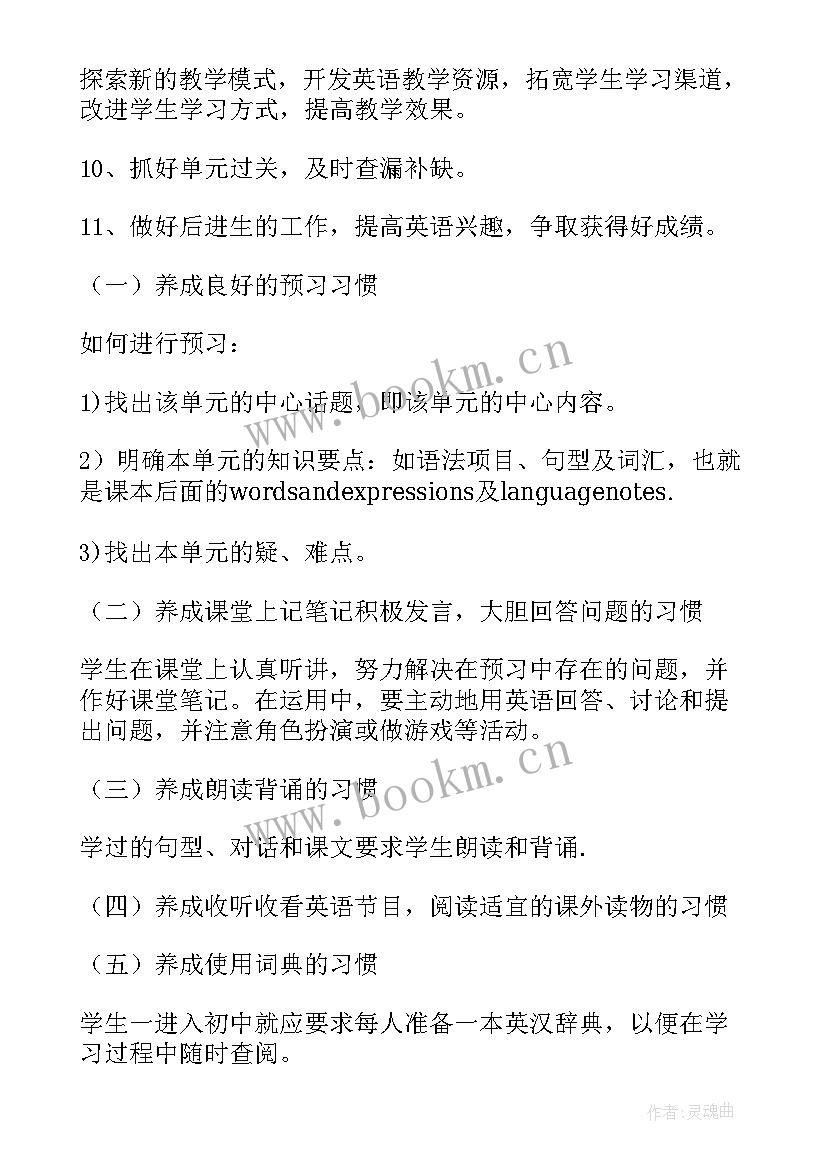 探索新的教学模式，开发英语教学资源，拓宽学生学习渠道，改进学生学习方式，提高教学效果。

10、抓好单元过关，及时查漏补缺。

11、做好后进生的工作，提高英语兴趣，争取获得好成绩。

（一）养成良好的预习习惯

如何进行预习：

1)找出该单元的中心话题，即该单元的中心内容。

2）明确本单元的知识要点：如语法项目、句型及词汇，也就是课本后面的wordsandexpressions及languagenotes.

3)找出本单元的疑、难点。

（二）养成课堂上记笔记积极发言，大胆回答问题的习惯

学生在课堂上认真听讲，努力解决在预习中存在的问题，并作好课堂笔记。在运用中，要主动地用英语回答、讨论和提出问题，并注意角色扮演或做游戏等活动。

（三）养成朗读背诵的习惯

学过的句型、对话和课文要求学生朗读和背诵.

（四）养成收听收看英语节目，阅读适宜的课外读物的习惯

（五）养成使用词典的习惯

学生一进入初中就应要求每人准备一本英汉辞典，以便在学习过程中随时查阅。

www.bookm.cn

www.bookm.cn

作者：灵魂曲